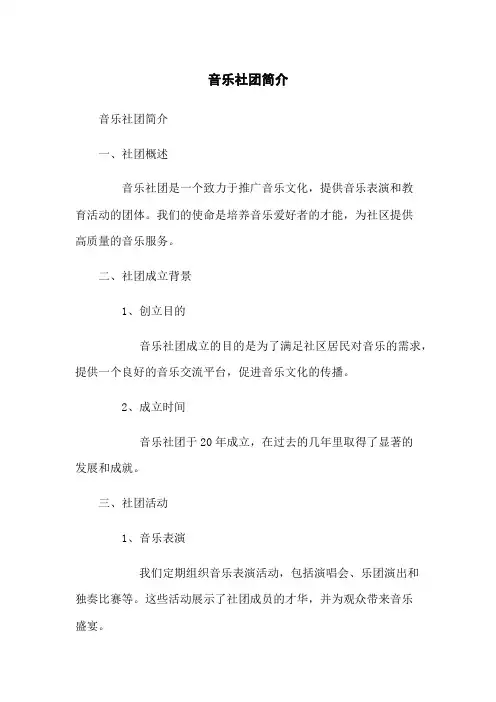 音乐社团简介

音乐社团简介

一、社团概述

音乐社团是一个致力于推广音乐文化，提供音乐表演和教育活动的团体。我们的使命是培养音乐爱好者的才能，为社区提供高质量的音乐服务。

二、社团成立背景

1、创立目的

音乐社团成立的目的是为了满足社区居民对音乐的需求，提供一个良好的音乐交流平台，促进音乐文化的传播。

2、成立时间

音乐社团于20年成立，在过去的几年里取得了显著的发展和成就。

三、社团活动

1、音乐表演

我们定期组织音乐表演活动，包括演唱会、乐团演出和独奏比赛等。这些活动展示了社团成员的才华，并为观众带来音乐盛宴。